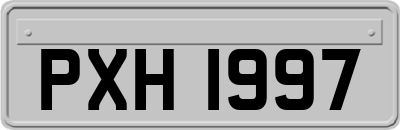 PXH 1997